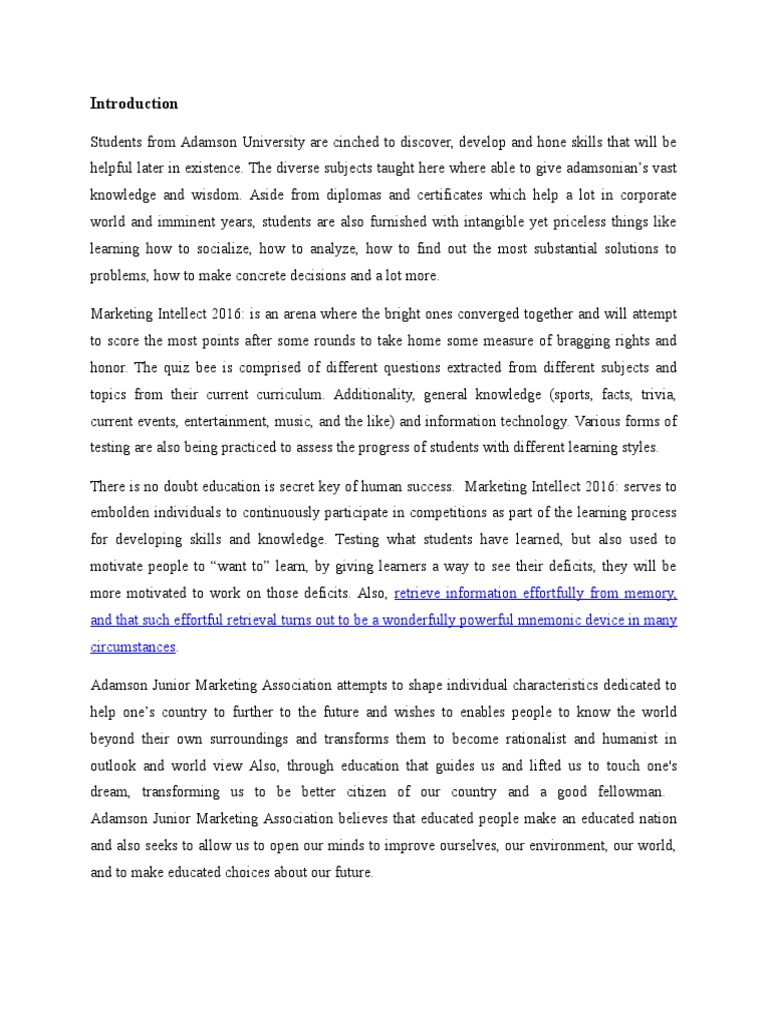 Introduction

Students from Adamson University are cinched to discover, develop and hone skills that will be helpful later in existence. The diverse subjects taught here where able to give adamsonian's vast knowledge and wisdom. Aside from diplomas and certificates which help a lot in corporate world and imminent years, students are also furnished with intangible yet priceless things like learning how to socialize, how to analyze, how to find out the most substantial solutions to problems, how to make concrete decisions and a lot more.

Marketing Intellect 2016: is an arena where the bright ones converged together and will attempt to score the most points after some rounds to take home some measure of bragging rights and honor. The quiz bee is comprised of different questions extracted from different subjects and topics from their current curriculum. Additionality, general knowledge (sports, facts, trivia, current events, entertainment, music, and the like) and information technology. Various forms of testing are also being practiced to assess the progress of students with different learning styles.

There is no doubt education is secret key of human success. Marketing Intellect 2016: serves to embolden individuals to continuously participate in competitions as part of the learning process for developing skills and knowledge. Testing what students have learned, but also used to motivate people to "want to" learn, by giving learners a way to see their deficits, they will be more motivated to work on those deficits. Also, retrieve information effortfully from memory, and that such effortful retrieval turns out to be a wonderfully powerful mnemonic device in many circumstances.

Adamson Junior Marketing Association attempts to shape individual characteristics dedicated to help one's country to further to the future and wishes to enables people to know the world beyond their own surroundings and transforms them to become rationalist and humanist in outlook and world view Also, through education that guides us and lifted us to touch one's dream, transforming us to be better citizen of our country and a good fellowman. Adamson Junior Marketing Association believes that educated people make an educated nation and also seeks to allow us to open our minds to improve ourselves, our environment, our world, and to make educated choices about our future.